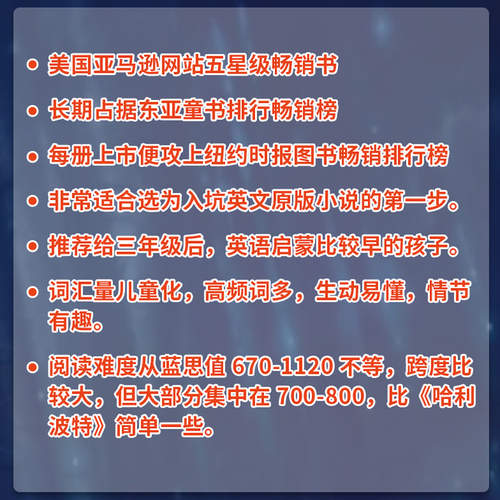 • 美国亚马逊网站五星级畅销书

• 长期占据东亚童书排行畅销榜

• 每册上市便攻上纽约时报图书畅销排行榜

• 非常适合选为入坑英文原版小说的第一步。

• 推荐给三年级后，英语启蒙比较早的孩子。

• 词汇量儿童化，高频词多，生动易懂，情节有趣。

• 阅读难度从蓝思值 670-1120 不等，跨度比较大，但大部分集中在 700-800，比《哈利波特》简单一些。